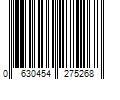 0 630454 275268